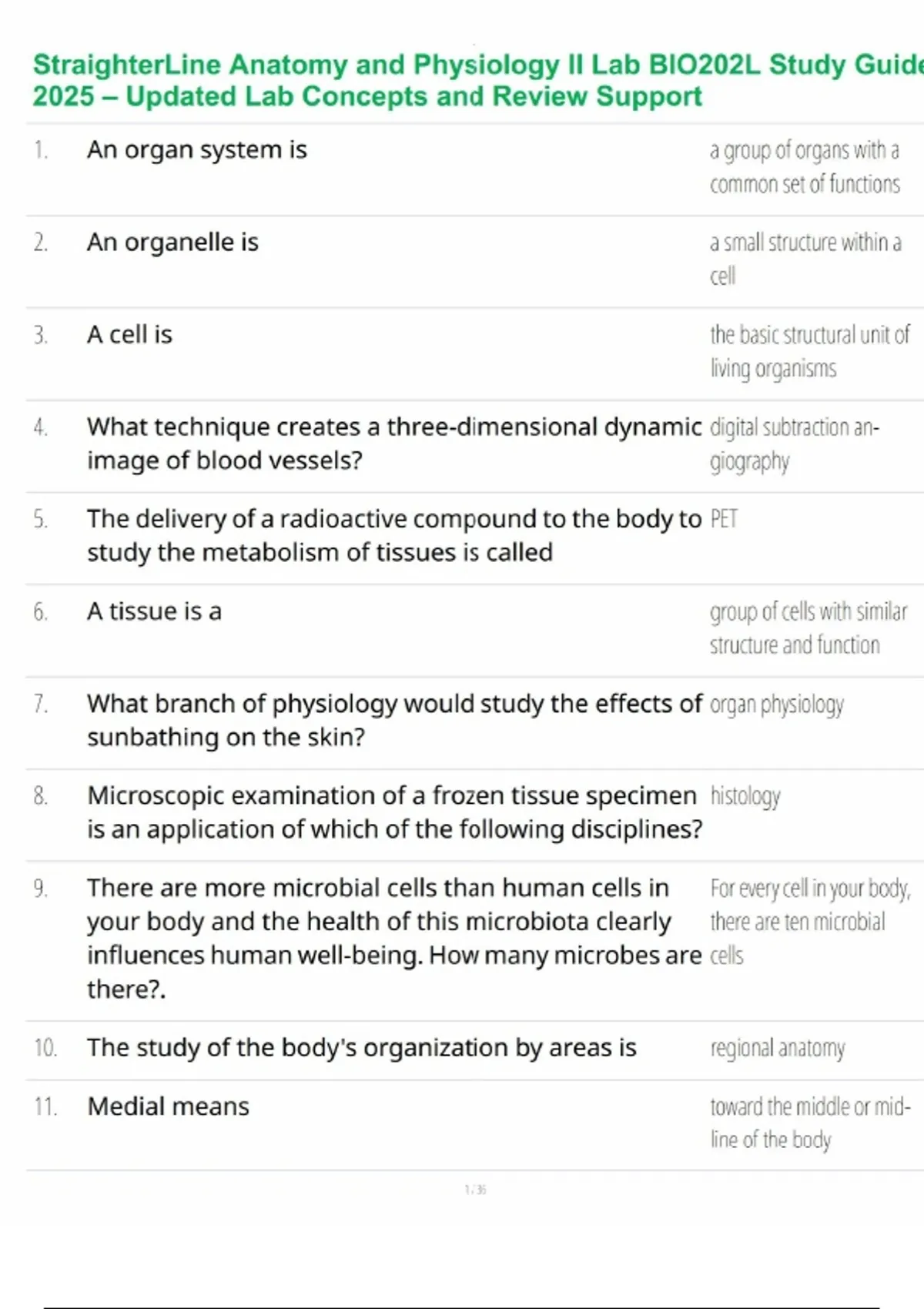 StraighterLine Anatomy and Physiology II Lab BIO202L Study Guide 2025 – Updated Lab Concepts and Review Support

| | | |
|---|---|---|
| 1. | An organ system is | a group of organs with a common set of functions |
| 2. | An organelle is | a small structure within a cell |
| 3. | A cell is | the basic structural unit of living organisms |
| 4. | What technique creates a three-dimensional dynamic image of blood vessels? | digital subtraction angiography |
| 5. | The delivery of a radioactive compound to the body to study the metabolism of tissues is called | PET |
| 6. | A tissue is a | group of cells with similar structure and function |
| 7. | What branch of physiology would study the effects of sunbathing on the skin? | organ physiology |
| 8. | Microscopic examination of a frozen tissue specimen is an application of which of the following disciplines? | histology |
| 9. | There are more microbial cells than human cells in your body and the health of this microbiota clearly influences human well-being. How many microbes are there?. | For every cell in your body, there are ten microbial cells |
| 10. | The study of the body's organization by areas is | regional anatomy |
| 11. | Medial means | toward the middle or midline of the body |

1 / 36